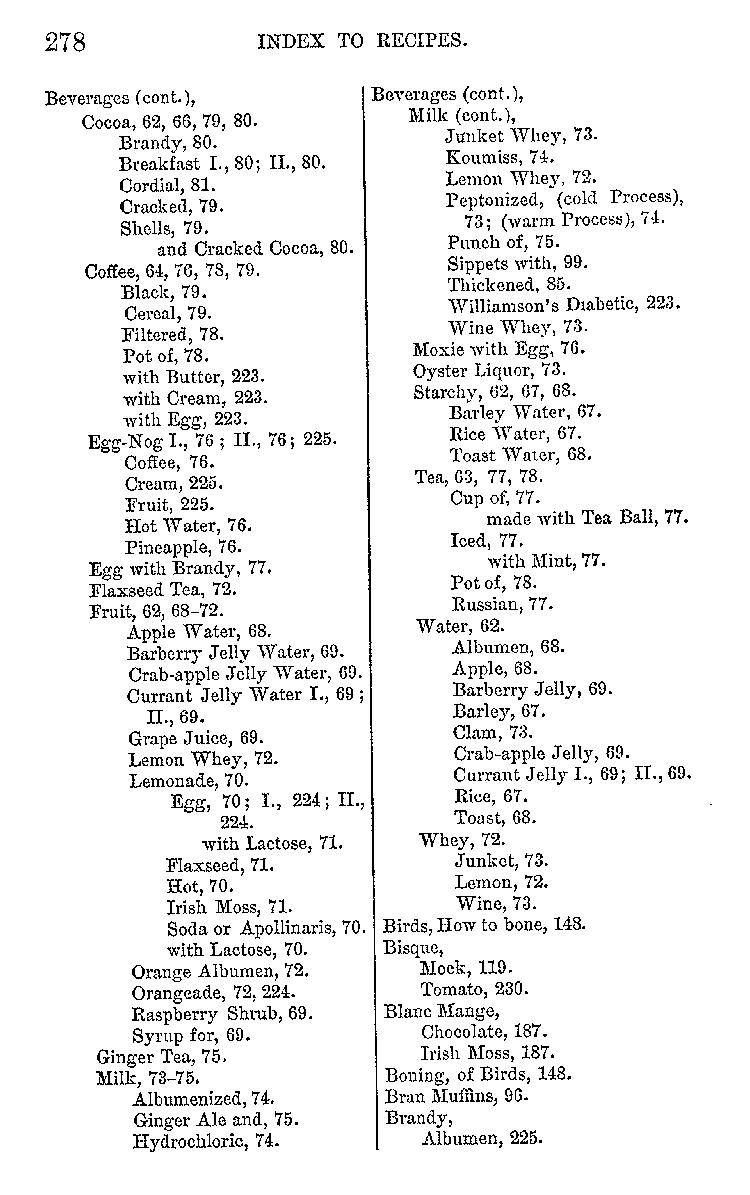 278 INDEX TO RECIPES.

Beverages (cont.),
Cocoa, 62, 66, 79, 80.
Brandy, 80.
Breakfast I., 80; II., 80.
Cordial, 81.
Cracked, 79.
Shells, 79.
and Cracked Cocoa, 80.
Coffee, 64, 76, 78, 79.
Black, 79.
Cereal, 79.
Filtered, 78.
Pot of, 78.
with Butter, 223.
with Cream, 223.
with Egg, 223.
Egg-Nog I., 76; II., 76; 225.
Coffee, 76.
Cream, 225.
Fruit, 225.
Hot Water, 76.
Pineapple, 76.
Egg with Brandy, 77.
Flaxseed Tea, 72.
Fruit, 62, 68–72.
Apple Water, 68.
Barberry Jelly Water, 69.
Crab-apple Jelly Water, 69.
Currant Jelly Water I., 69; II., 69.
Grape Juice, 69.
Lemon Whey, 72.
Lemonade, 70.
Egg, 70; I., 224; II., 224.
with Lactose, 71.
Flaxseed, 71.
Hot, 70.
Irish Moss, 71.
Soda or Apollinaris, 70.
with Lactose, 70.
Orange Albumen, 72.
Orangeade, 72, 224.
Raspberry Shrub, 69.
Syrup for, 69.
Ginger Tea, 75.
Milk, 73–75.
Albumenized, 74.
Ginger Ale and, 75.
Hydrochloric, 74.

Beverages (cont.),
Milk (cont.),
Junket Whey, 73.
Koumiss, 74.
Lemon Whey, 72.
Peptonized, (cold Process), 73; (warm Process), 74.
Punch of, 75.
Sippets with, 99.
Thickened, 85.
Williamson's Diabetic, 223.
Wine Whey, 73.
Moxie with Egg, 76.
Oyster Liquor, 73.
Starchy, 62, 67, 68.
Barley Water, 67.
Rice Water, 67.
Toast Water, 68.
Tea, 63, 77, 78.
Cup of, 77.
made with Tea Ball, 77.
Iced, 77.
with Mint, 77.
Pot of, 78.
Russian, 77.
Water, 62.
Albumen, 68.
Apple, 68.
Barberry Jelly, 69.
Barley, 67.
Clam, 73.
Crab-apple Jelly, 69.
Currant Jelly I., 69; II., 69.
Rice, 67.
Toast, 68.
Whey, 72.
Junket, 73.
Lemon, 72.
Wine, 73.
Birds, How to bone, 148.
Bisque,
Mock, 119.
Tomato, 230.
Blanc Mange,
Chocolate, 187.
Irish Moss, 187.
Boning, of Birds, 148.
Bran Muffins, 96.
Brandy,
Albumen, 225.